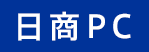 日商PC